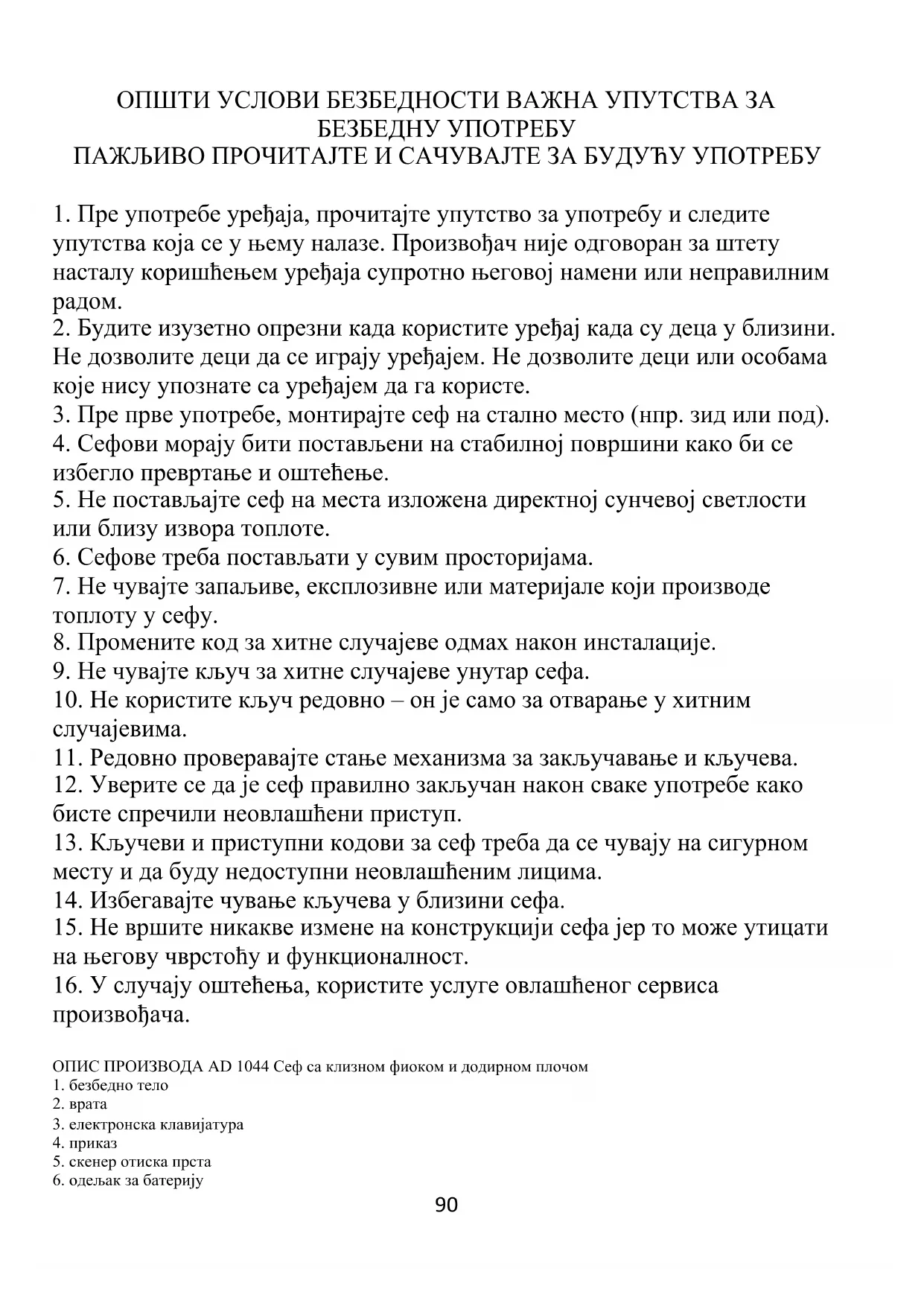 ОПШТИ УСЛОВИ БЕЗБЕДНОСТИ ВАЖНА УПУТСТВА ЗА БЕЗБЕДНУ УПОТРЕБУ
ПАЖЉИВО ПРОЧИТАЈТЕ И САЧУВАЈТЕ ЗА БУДУЋУ УПОТРЕБУ

1. Пре употребе уређаја, прочитајте упутство за употребу и следите упутства која се у њему налазе. Произвођач није одговоран за штету насталу коришћењем уређаја супротно његовој намени или неправилним радом.
2. Будите изузетно опрезни када користите уређај када су деца у близини. Не дозволите деци да се играју уређајем. Не дозволите деци или особама које нису упознате са уређајем да га користе.
3. Пре прве употребе, монтирајте сеф на стално место (нпр. зид или под).
4. Сефови морају бити постављени на стабилној површини како би се избегло превртање и оштећење.
5. Не постављајте сеф на места изложена директној сунчевој светлости или близу извора топлоте.
6. Сефове треба постављати у сувим просторијама.
7. Не чувајте запаљиве, експлозивне или материјале који производе топлоту у сефу.
8. Промените код за хитне случајеве одмах након инсталације.
9. Не чувајте кључ за хитне случајеве унутар сефа.
10. Не користите кључ редовно – он је само за отварање у хитним случајевима.
11. Редовно проверавајте стање механизма за закључавање и кључева.
12. Уверите се да је сеф правилно закључан након сваке употребе како бисте спречили неовлашћени приступ.
13. Кључеви и приступни кодови за сеф треба да се чувају на сигурном месту и да буду недоступни неовлашћеним лицима.
14. Избегавајте чување кључева у близини сефа.
15. Не вршите никакве измене на конструкцији сефа јер то може утицати на његову чврстоћу и функционалност.
16. У случају оштећења, користите услуге овлашћеног сервиса произвођача.

ОПИС ПРОИЗВОДА AD 1044 Сеф са клизном фиоком и додирном плочом
1. безбедно тело
2. врата
3. електронска клавијатура
4. приказ
5. скенер отиска прста
6. одељак за батерију

90